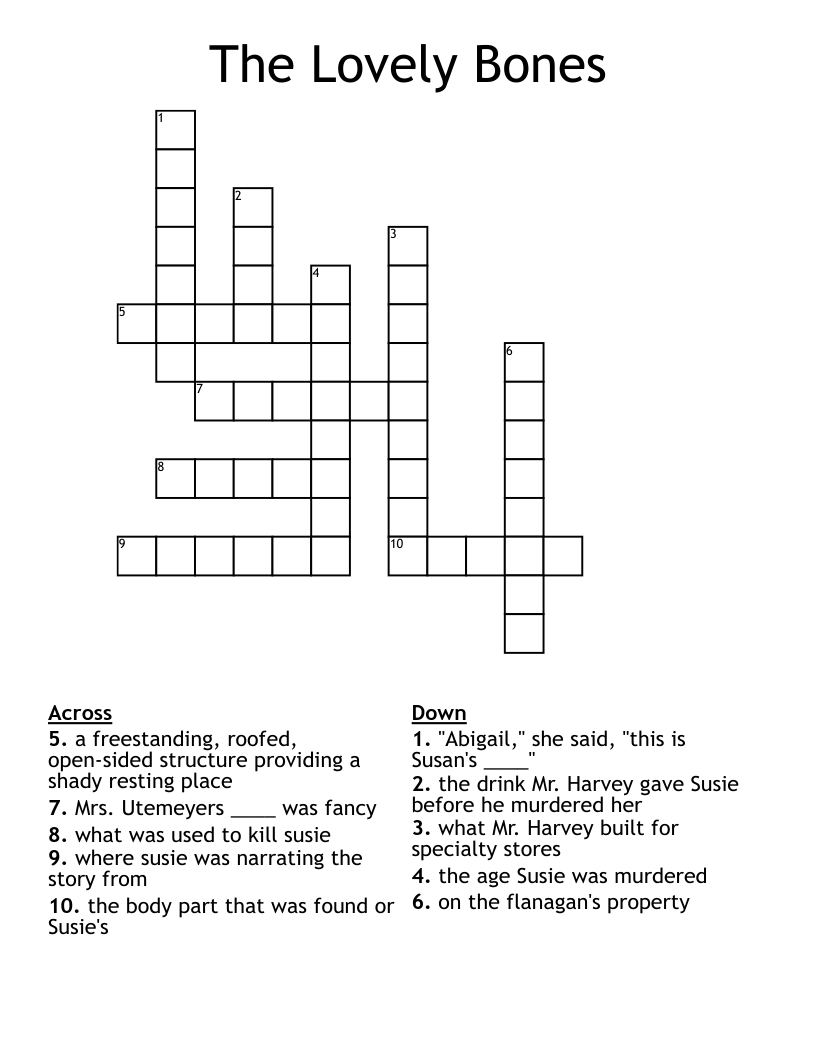 The Lovely Bones

1
2
3
4
5
6
7
8
9
10

Across
5. a freestanding, roofed, open-sided structure providing a shady resting place
7. Mrs. Utemeyers ____ was fancy
8. what was used to kill susie
9. where susie was narrating the story from
10. the body part that was found or Susie's

Down
1. "Abigail," she said, "this is Susan's ____"
2. the drink Mr. Harvey gave Susie before he murdered her
3. what Mr. Harvey built for specialty stores
4. the age Susie was murdered
6. on the flanagan's property